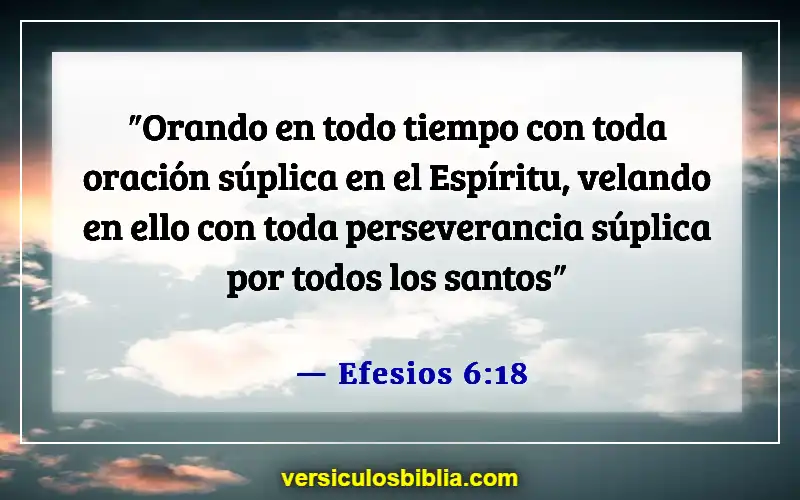 "Orando en todo tiempo con toda oración súplica en el Espíritu, velando en ello con toda perseverancia súplica por todos los santos"

— Efesios 6:18

versiculosbiblia.com